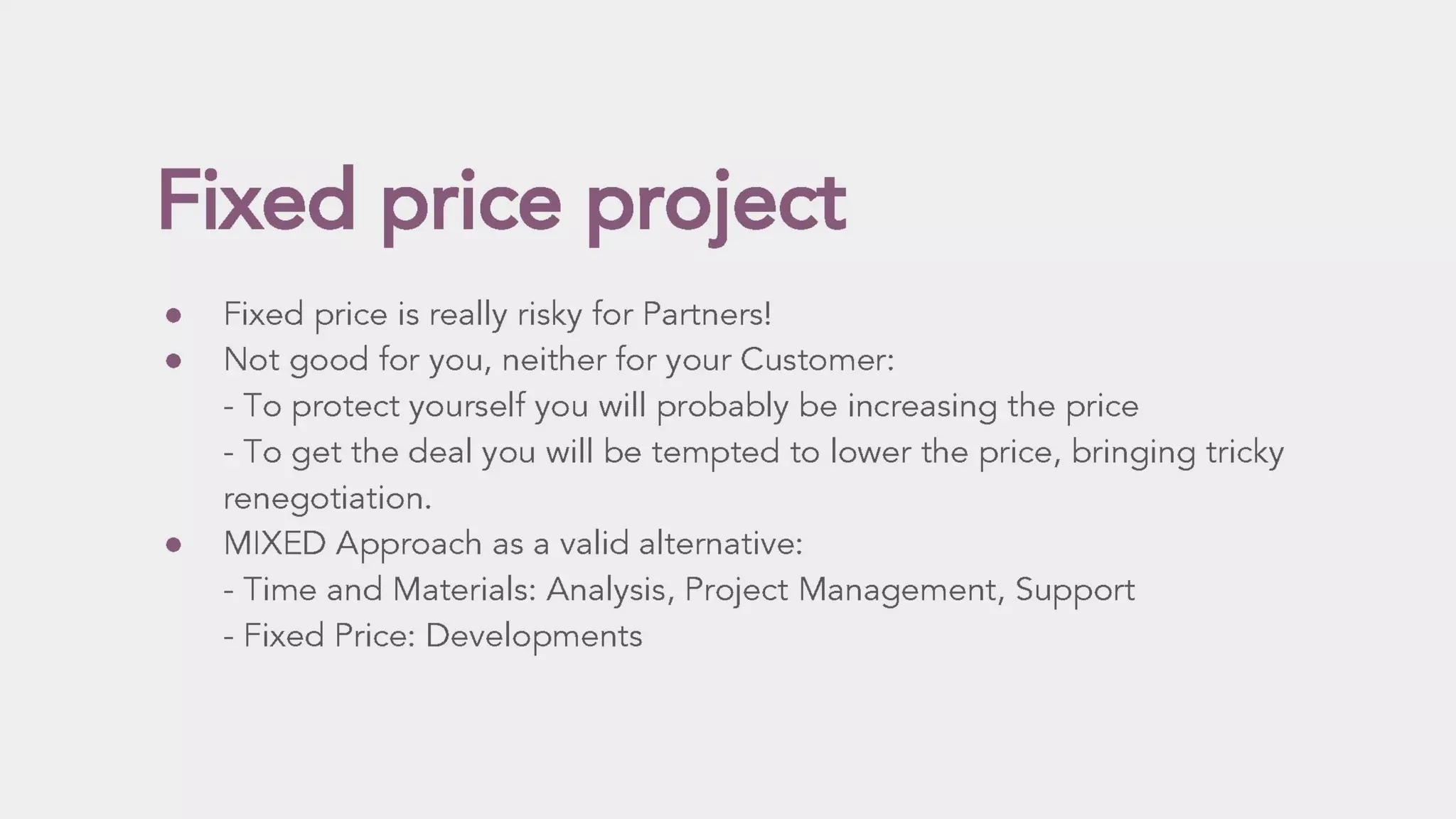 Fixed price project

• Fixed price is really risky for Partners!
• Not good for you, neither for your Customer:
- To protect yourself you will probably be increasing the price
- To get the deal you will be tempted to lower the price, bringing tricky renegotiation.
• MIXED Approach as a valid alternative:
- Time and Materials: Analysis, Project Management, Support
- Fixed Price: Developments